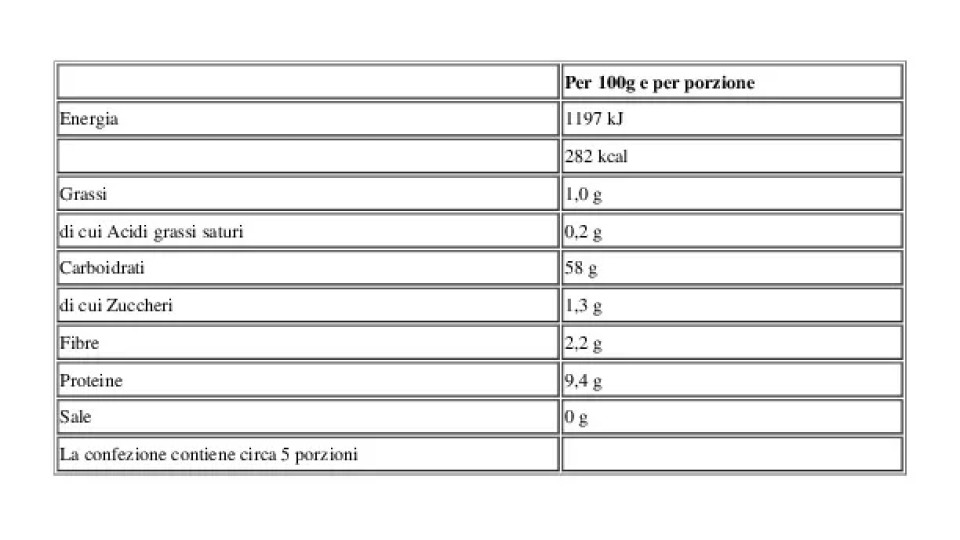 |  | Per 100g e per porzione |
|---|---|
| Energia | 1197 kJ |
|  | 282 kcal |
| Grassi | 1,0 g |
| di cui Acidi grassi saturi | 0,2 g |
| Carboidrati | 58 g |
| di cui Zuccheri | 1,3 g |
| Fibre | 2,2 g |
| Proteine | 9,4 g |
| Sale | 0 g |
| La confezione contiene circa 5 porzioni |  |